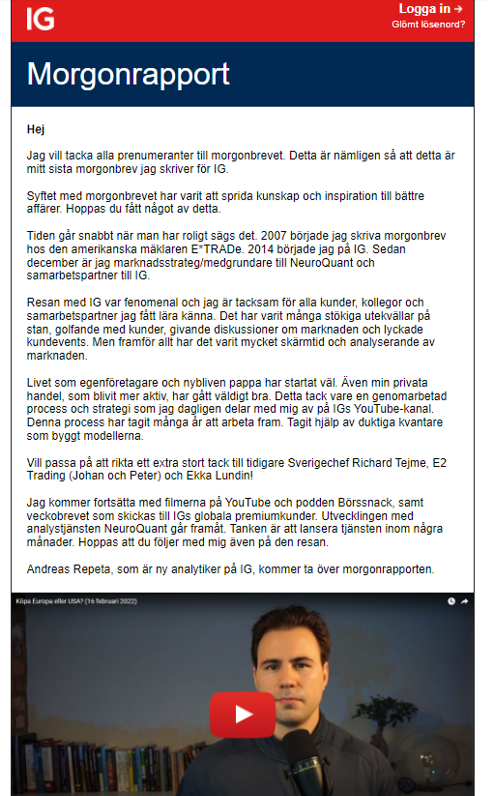 IG

Logga in →
Glömt lösenord?

Morgonrapport

Hej

Jag vill tacka alla prenumeranter till morgonbrevet. Detta är nämligen så att detta är mitt sista morgonbrev jag skriver för IG.

Syftet med morgonbrevet har varit att sprida kunskap och inspiration till bättre affärer. Hoppas du fått något av detta.

Tiden går snabbt när man har roligt sägs det. 2007 började jag skriva morgonbrev hos den amerikanska mäklaren E*TRADe. 2014 började jag på IG. Sedan december är jag marknadsstrateg/medgrundare till NeuroQuant och samarbetspartner till IG.

Resan med IG var fenomenal och jag är tacksam för alla kunder, kollegor och samarbetspartner jag fått lära känna. Det har varit många stökiga utekvällar på stan, golfande med kunder, givande diskussioner om marknaden och lyckade kundevents. Men framför allt har det varit mycket skärmtid och analyserande av marknaden.

Livet som egenföretagare och nybliven pappa har startat väl. Även min privata handel, som blivit mer aktiv, har gått väldigt bra. Detta tack vare en genomarbetad process och strategi som jag dagligen delar med mig av på IGs YouTube-kanal. Denna process har tagit många år att arbeta fram. Tagit hjälp av duktiga kvantare som byggt modellerna.

Vill passa på att rikta ett extra stort tack till tidigare Sverigechef Richard Tejme, E2 Trading (Johan och Peter) och Ekka Lundin!

Jag kommer fortsätta med filmerna på YouTube och podden Börssnack, samt veckobrevet som skickas till IGs globala premiumkunder. Utvecklingen med analystjänsten NeuroQuant går framåt. Tanken är att lansera tjänsten inom några månader. Hoppas att du följer med mig även på den resan.

Andreas Repeta, som är ny analytiker på IG, kommer ta över morgonrapporten.

Köpa Europa eller USA? (16 februari 2022)